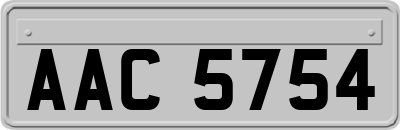 AAC 5754